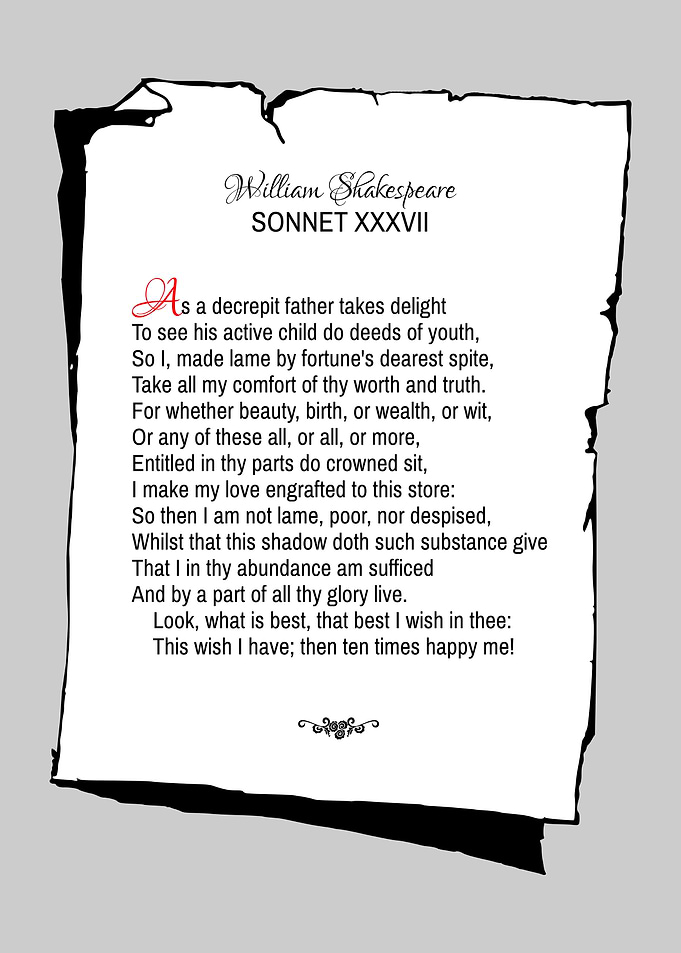 William Shakespeare
SONNET XXXVII

As a decrepit father takes delight
To see his active child do deeds of youth,
So I, made lame by fortune's dearest spite,
Take all my comfort of thy worth and truth.
For whether beauty, birth, or wealth, or wit,
Or any of these all, or all, or more,
Entitled in thy parts do crowned sit,
I make my love engrafted to this store:
So then I am not lame, poor, nor despised,
Whilst that this shadow doth such substance give
That I in thy abundance am sufficed
And by a part of all thy glory live.
Look, what is best, that best I wish in thee:
This wish I have; then ten times happy me!